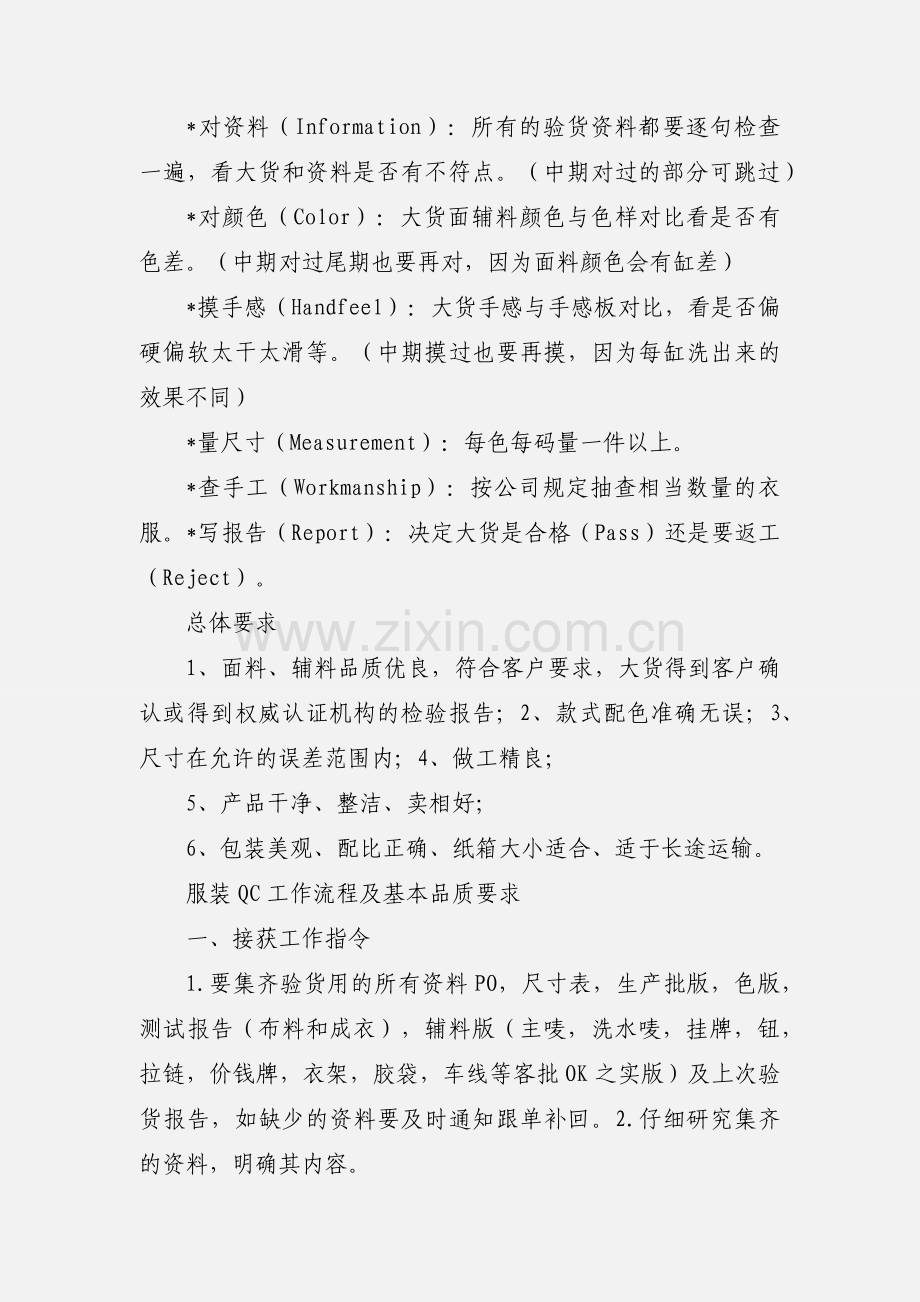 *对资料（Information）：所有的验货资料都要逐句检查一遍，看大货和资料是否有不符点。（中期对过的部分可跳过）

*对颜色（Color）：大货面辅料颜色与色样对比看是否有色差。（中期对过尾期也要再对，因为面料颜色会有缸差）

*摸手感（Handfeel）：大货手感与手感板对比，看是否偏硬偏软太干太滑等。（中期摸过也要再摸，因为每缸洗出来的效果不同）

*量尺寸（Measurement）：每色每码量一件以上。

*查手工（Workmanship）：按公司规定抽查相当数量的衣服。*写报告（Report）：决定大货是合格（Pass）还是要返工（Reject）。

总体要求

1、面料、辅料品质优良，符合客户要求，大货得到客户确认或得到权威认证机构的检验报告；2、款式配色准确无误；3、尺寸在允许的误差范围内；4、做工精良；

5、产品干净、整洁、卖相好；

6、包装美观、配比正确、纸箱大小适合、适于长途运输。

服装QC工作流程及基本品质要求

一、接获工作指令

1.要集齐验货用的所有资料PO，尺寸表，生产批版，色版，测试报告（布料和成衣），辅料版（主唛，洗水唛，挂牌，钮，拉链，价钱牌，衣架，胶袋，车线等客批OK之实版）及上次验货报告，如缺少的资料要及时通知跟单补回。2.仔细研究集齐的资料，明确其内容。

www.zixin.com.cn